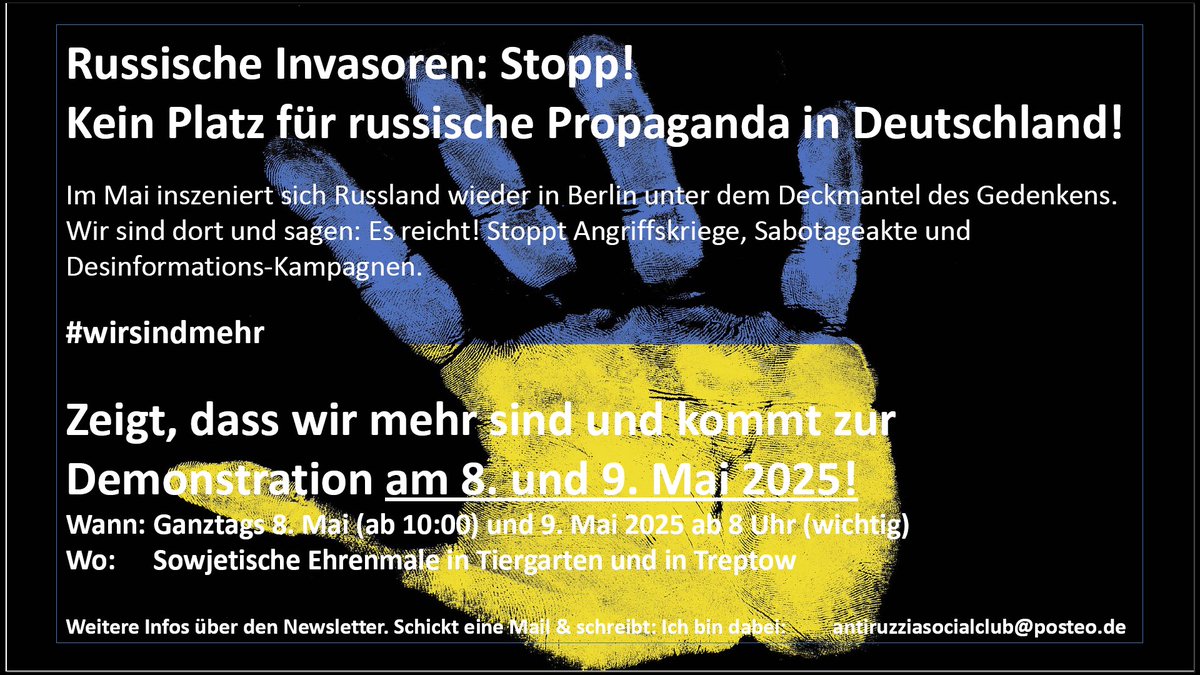 Russische Invasoren: Stopp!
Kein Platz für russische Propaganda in Deutschland!

Im Mai inszeniert sich Russland wieder in Berlin unter dem Deckmantel des Gedenkens. Wir sind dort und sagen: Es reicht! Stoppt Angriffskriege, Sabotageakte und Desinformations-Kampagnen.

#wirsindmehr

Zeigt, dass wir mehr sind und kommt zur Demonstration am 8. und 9. Mai 2025!

Wann: Ganztags 8. Mai (ab 10:00) und 9. Mai 2025 ab 8 Uhr (wichtig)
Wo: Sowjetische Ehrenmale in Tiergarten und in Treptow

Weitere Infos über den Newsletter. Schickt eine Mail & schreibt: Ich bin dabei: antiruzziasocialclub@posteo.de